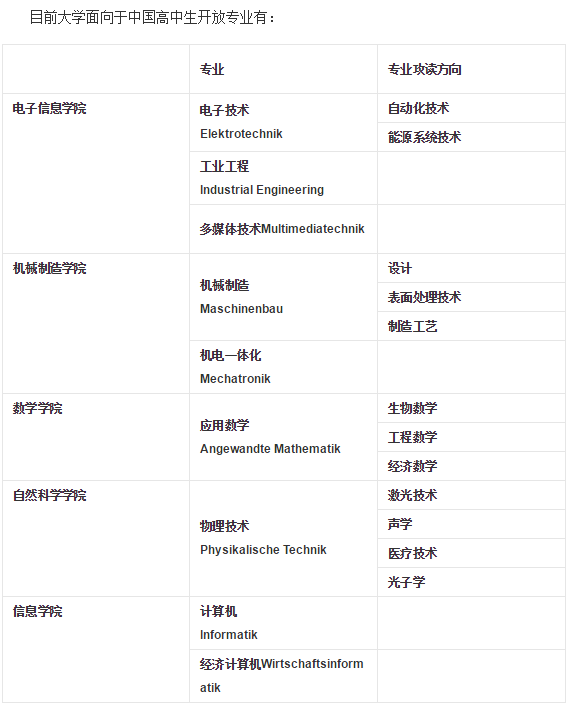 目前大学面向于中国高中生开放专业有：

|  | 专业 | 专业攻读方向 |
|---|---|---|
| 电子信息学院 | 电子技术 Elektrotechnik | 自动化技术 |
|  |  | 能源系统技术 |
|  | 工业工程 Industrial Engineering |  |
|  | 多媒体技术Multimediatechnik |  |
| 机械制造学院 | 机械制造 Maschinenbau | 设计 |
|  |  | 表面处理技术 |
|  |  | 制造工艺 |
|  | 机电一体化 Mechatronik |  |
| 数学学院 | 应用数学 Angewandte Mathematik | 生物数学 |
|  |  | 工程数学 |
|  |  | 经济数学 |
| 自然科学学院 | 物理技术 Physikalische Technik | 激光技术 |
|  |  | 声学 |
|  |  | 医疗技术 |
|  |  | 光子学 |
| 信息学院 | 计算机 Informatik |  |
|  | 经济计算机Wirtschaftsinformatik |  |